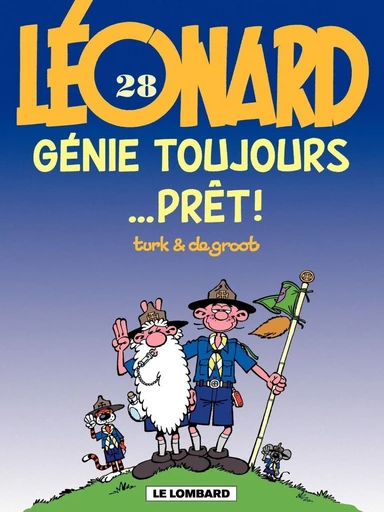 LÉONARD
28
GÉNIE TOUJOURS ...PRÊT!
turk & de groot
LE LOMBARD